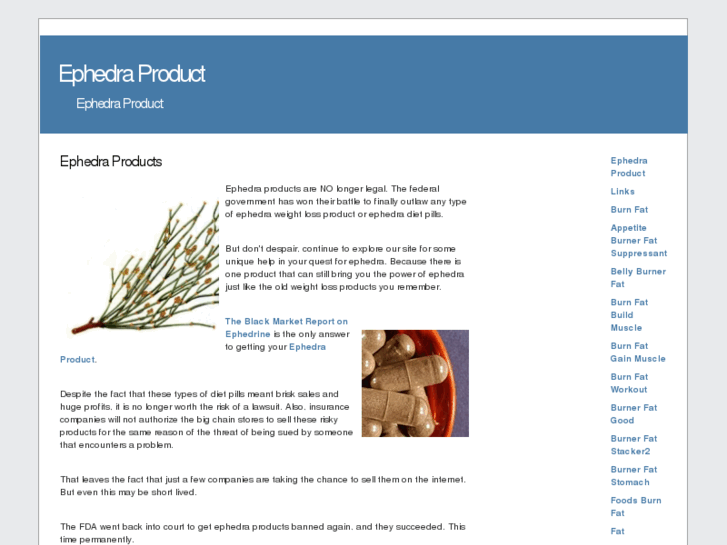 Ephedra Product

Ephedra Product

Ephedra Products

Ephedra products are NO longer legal. The federal government has won their battle to finally outlaw any type of ephedra weight loss product or ephedra diet pills.

But don't despair, continue to explore our site for some unique help in your quest for ephedra. Because there is one product that can still bring you the power of ephedra just like the old weight loss products you remember.

The Black Market Report on Ephedrine is the only answer to getting your Ephedra Product.

Despite the fact that these types of diet pills meant brisk sales and huge profits, it is no longer worth the risk of a lawsuit. Also, insurance companies will not authorize the big chain stores to sell these risky products for the same reason of the threat of being sued by someone that encounters a problem.

That leaves the fact that just a few companies are taking the chance to sell them on the internet. But even this may be short lived.

The FDA went back into court to get ephedra products banned again, and they succeeded. This time permanently.

Ephedra Product

Links

Burn Fat

Appetite Burner Fat Suppressant

Belly Burner Fat

Burn Fat Build Muscle

Burn Fat Gain Muscle

Burn Fat Workout

Burner Fat Good

Burner Fat Stacker2

Burner Fat Stomach

Foods Burn Fat

Fat